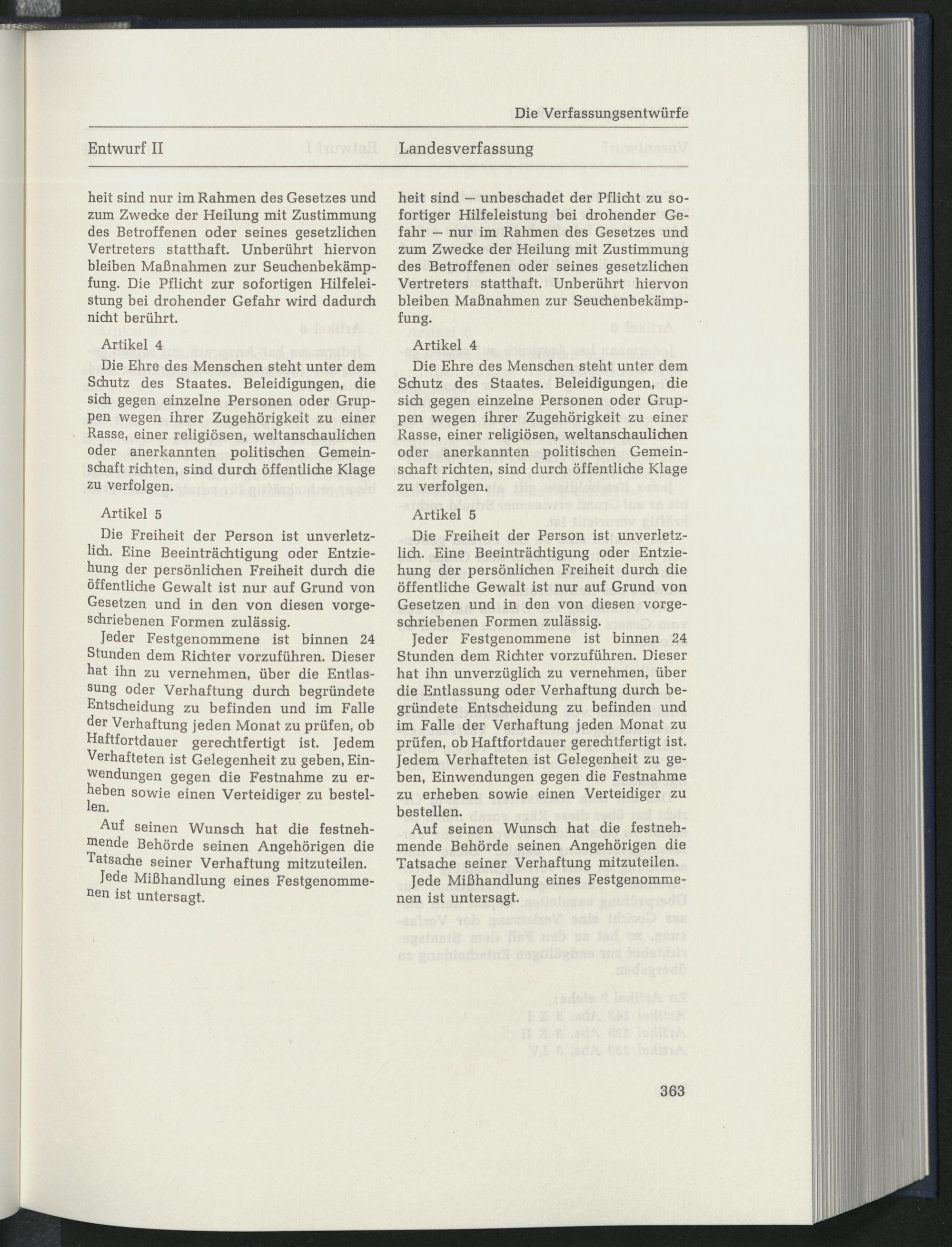 Die Verfassungsentwürfe

Entwurf II

heit sind nur im Rahmen des Gesetzes und zum Zwecke der Heilung mit Zustimmung des Betroffenen oder seines gesetzlichen Vertreters statthaft. Unberührt hiervon bleiben Maßnahmen zur Seuchenbekämpfung. Die Pflicht zur sofortigen Hilfeleistung bei drohender Gefahr wird dadurch nicht berührt.

Artikel 4

Die Ehre des Menschen steht unter dem Schutz des Staates. Beleidigungen, die sich gegen einzelne Personen oder Gruppen wegen ihrer Zugehörigkeit zu einer Rasse, einer religiösen, weltanschaulichen oder anerkannten politischen Gemeinschaft richten, sind durch öffentliche Klage zu verfolgen.

Artikel 5

Die Freiheit der Person ist unverletzlich. Eine Beeinträchtigung oder Entziehung der persönlichen Freiheit durch die öffentliche Gewalt ist nur auf Grund von Gesetzen und in den von diesen vorgeschriebenen Formen zulässig.

Jeder Festgenommene ist binnen 24 Stunden dem Richter vorzuführen. Dieser hat ihn zu vernehmen, über die Entlassung oder Verhaftung durch begründete Entscheidung zu befinden und im Falle der Verhaftung jeden Monat zu prüfen, ob Haftfortdauer gerechtfertigt ist. Jedem Verhafteten ist Gelegenheit zu geben, Einwendungen gegen die Festnahme zu erheben sowie einen Verteidiger zu bestellen.

Auf seinen Wunsch hat die festnehmende Behörde seinen Angehörigen die Tatsache seiner Verhaftung mitzuteilen.

Jede Mißhandlung eines Festgenommenen ist untersagt.

Landesverfassung

heit sind — unbeschadet der Pflicht zu sofortiger Hilfeleistung bei drohender Gefahr — nur im Rahmen des Gesetzes und zum Zwecke der Heilung mit Zustimmung des Betroffenen oder seines gesetzlichen Vertreters statthaft. Unberührt hiervon bleiben Maßnahmen zur Seuchenbekämpfung.

Artikel 4

Die Ehre des Menschen steht unter dem Schutz des Staates. Beleidigungen, die sich gegen einzelne Personen oder Gruppen wegen ihrer Zugehörigkeit zu einer Rasse, einer religiösen, weltanschaulichen oder anerkannten politischen Gemeinschaft richten, sind durch öffentliche Klage zu verfolgen.

Artikel 5

Die Freiheit der Person ist unverletzlich. Eine Beeinträchtigung oder Entziehung der persönlichen Freiheit durch die öffentliche Gewalt ist nur auf Grund von Gesetzen und in den von diesen vorgeschriebenen Formen zulässig.

Jeder Festgenommene ist binnen 24 Stunden dem Richter vorzuführen. Dieser hat ihn unverzüglich zu vernehmen, über die Entlassung oder Verhaftung durch begründete Entscheidung zu befinden und im Falle der Verhaftung jeden Monat zu prüfen, ob Haftfortdauer gerechtfertigt ist. Jedem Verhafteten ist Gelegenheit zu geben, Einwendungen gegen die Festnahme zu erheben sowie einen Verteidiger zu bestellen.

Auf seinen Wunsch hat die festnehmende Behörde seinen Angehörigen die Tatsache seiner Verhaftung mitzuteilen.

Jede Mißhandlung eines Festgenommenen ist untersagt.

363